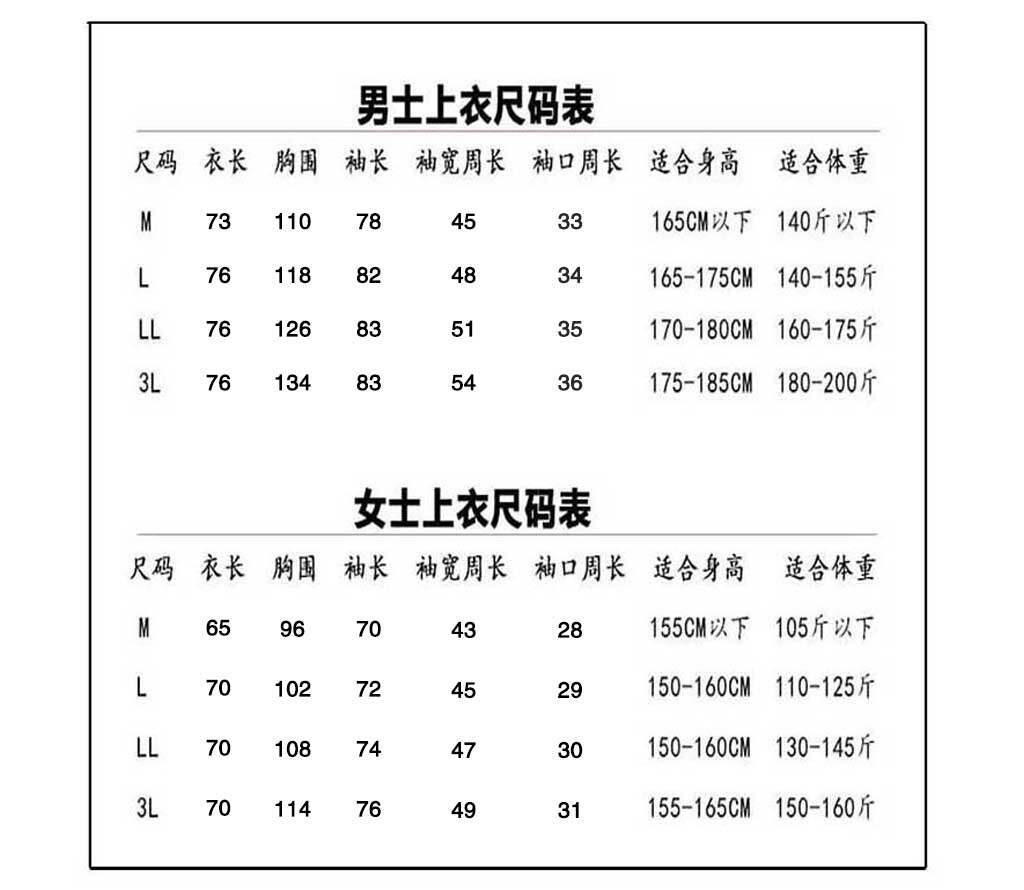 男士上衣尺码表

| 尺码 | 衣长 | 胸围 | 袖长 | 袖宽周长 | 袖口周长 | 适合身高 | 适合体重 |
|---|---|---|---|---|---|---|---|
| M | 73 | 110 | 78 | 45 | 33 | 165CM以下 | 140斤以下 |
| L | 76 | 118 | 82 | 48 | 34 | 165-175CM | 140-155斤 |
| LL | 76 | 126 | 83 | 51 | 35 | 170-180CM | 160-175斤 |
| 3L | 76 | 134 | 83 | 54 | 36 | 175-185CM | 180-200斤 |

女士上衣尺码表

| 尺码 | 衣长 | 胸围 | 袖长 | 袖宽周长 | 袖口周长 | 适合身高 | 适合体重 |
|---|---|---|---|---|---|---|---|
| M | 65 | 96 | 70 | 43 | 28 | 155CM以下 | 105斤以下 |
| L | 70 | 102 | 72 | 45 | 29 | 150-160CM | 110-125斤 |
| LL | 70 | 108 | 74 | 47 | 30 | 150-160CM | 130-145斤 |
| 3L | 70 | 114 | 76 | 49 | 31 | 155-165CM | 150-160斤 |